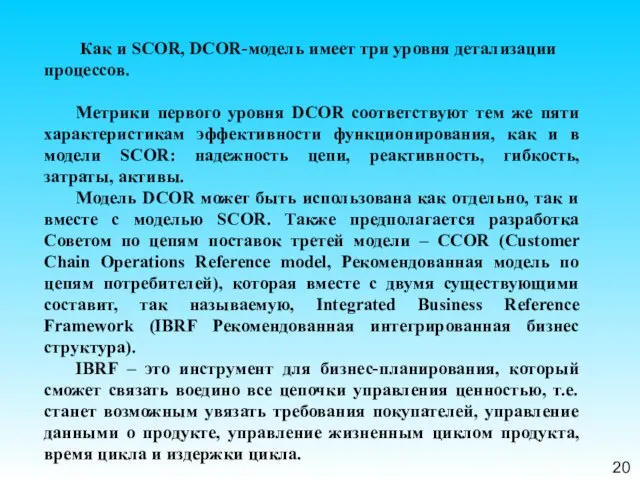 Как и SCOR, DCOR-модель имеет три уровня детализации процессов.

Метрики первого уровня DCOR соответствуют тем же пяти характеристикам эффективности функционирования, как и в модели SCOR: надежность цепи, реактивность, гибкость, затраты, активы.

Модель DCOR может быть использована как отдельно, так и вместе с моделью SCOR. Также предполагается разработка Советом по цепям поставок третей модели – CCOR (Customer Chain Operations Reference model, Рекомендованная модель по цепям потребителей), которая вместе с двумя существующими составит, так называемую, Integrated Business Reference Framework (IBRF Рекомендованная интегрированная бизнес структура).

IBRF – это инструмент для бизнес-планирования, который сможет связать воедино все цепочки управления ценностью, т.е. станет возможным увязать требования покупателей, управление данными о продукте, управление жизненным циклом продукта, время цикла и издержки цикла.

20